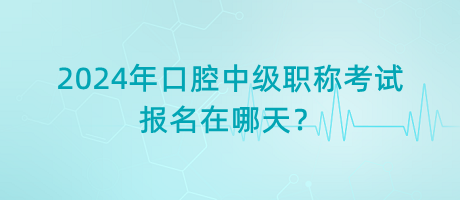 2024年口腔中级职称考试
报名在哪天？